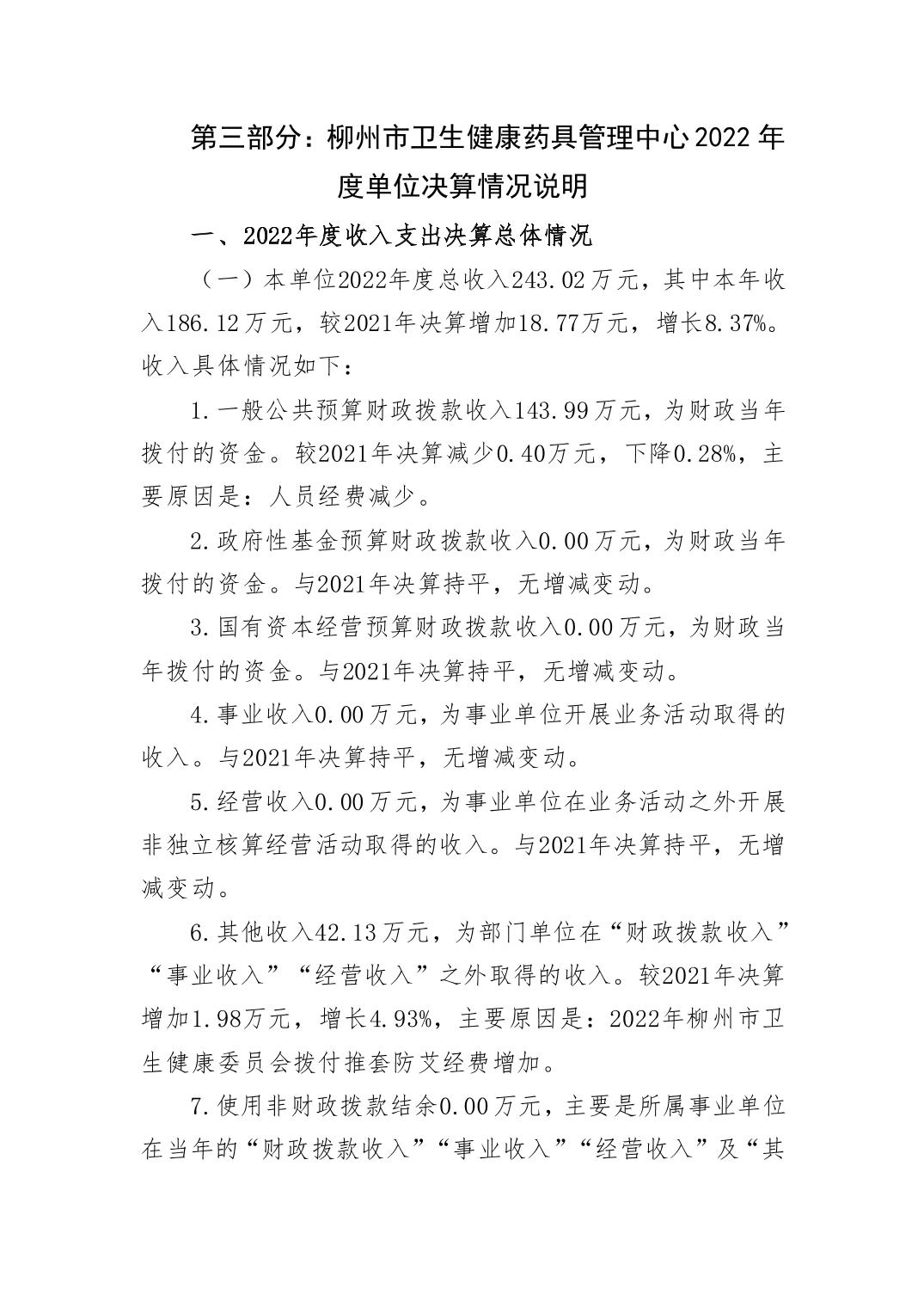 第三部分：柳州市卫生健康药具管理中心2022年度单位决算情况说明

一、2022年度收入支出决算总体情况

（一）本单位2022年度总收入243.02万元，其中本年收入186.12万元，较2021年决算增加18.77万元，增长8.37%。收入具体情况如下：

1.一般公共预算财政拨款收入143.99万元，为财政当年拨付的资金。较2021年决算减少0.40万元，下降0.28%，主要原因是：人员经费减少。

2.政府性基金预算财政拨款收入0.00万元，为财政当年拨付的资金。与2021年决算持平，无增减变动。

3.国有资本经营预算财政拨款收入0.00万元，为财政当年拨付的资金。与2021年决算持平，无增减变动。

4.事业收入0.00万元，为事业单位开展业务活动取得的收入。与2021年决算持平，无增减变动。

5.经营收入0.00万元，为事业单位在业务活动之外开展非独立核算经营活动取得的收入。与2021年决算持平，无增减变动。

6.其他收入42.13万元，为部门单位在“财政拨款收入”“事业收入”“经营收入”之外取得的收入。较2021年决算增加1.98万元，增长4.93%，主要原因是：2022年柳州市卫生健康委员会拨付推套防艾经费增加。

7.使用非财政拨款结余0.00万元，主要是所属事业单位在当年的“财政拨款收入”“事业收入”“经营收入”及“其